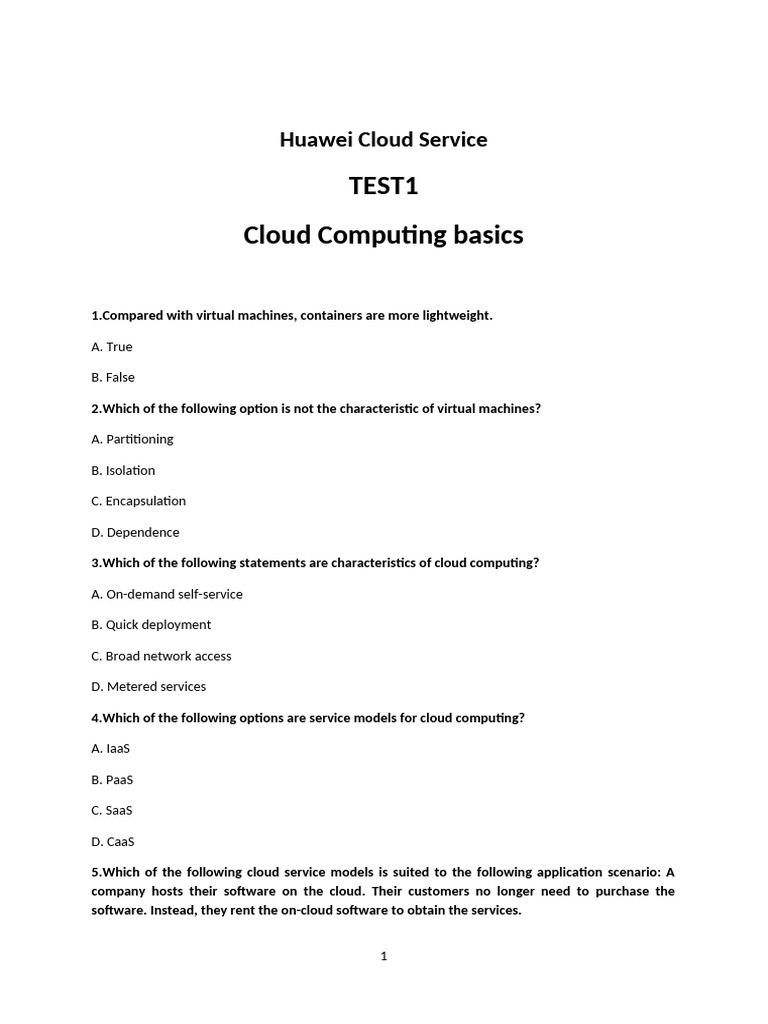 Huawei Cloud Service

TEST1

Cloud Computing basics

1.Compared with virtual machines, containers are more lightweight.

A. True

B. False

2.Which of the following option is not the characteristic of virtual machines?

A. Partitioning

B. Isolation

C. Encapsulation

D. Dependence

3.Which of the following statements are characteristics of cloud computing?

A. On-demand self-service

B. Quick deployment

C. Broad network access

D. Metered services

4.Which of the following options are service models for cloud computing?

A. IaaS

B. PaaS

C. SaaS

D. CaaS

5.Which of the following cloud service models is suited to the following application scenario: A company hosts their software on the cloud. Their customers no longer need to purchase the software. Instead, they rent the on-cloud software to obtain the services.

1